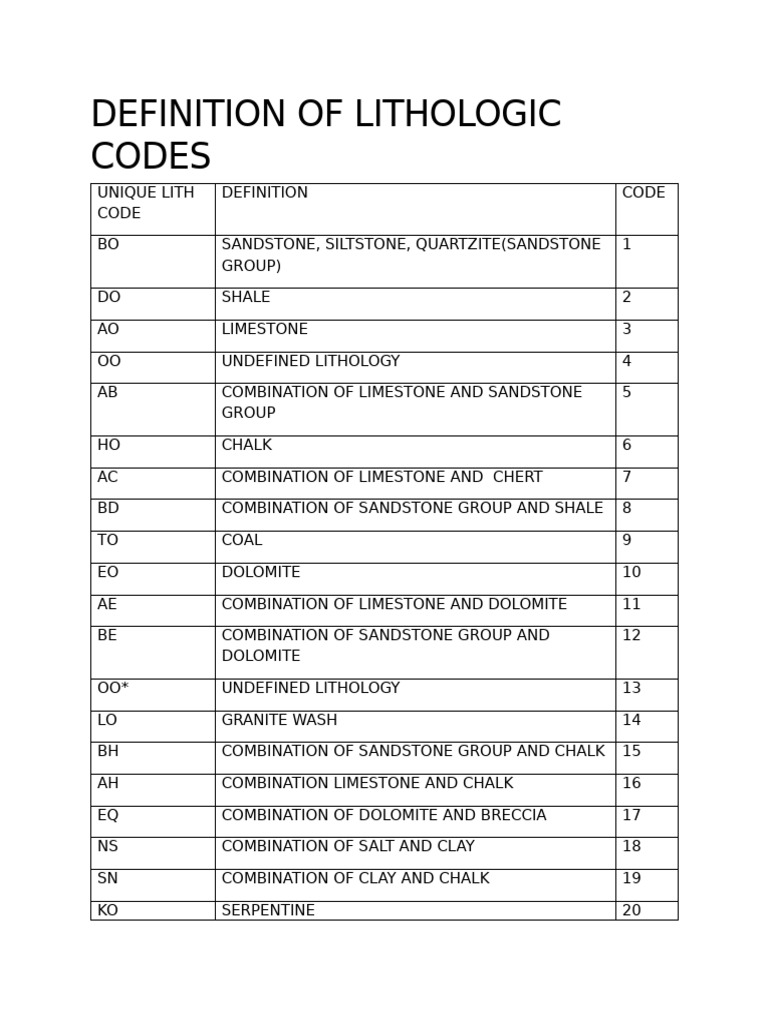 DEFINITION OF LITHOLOGIC CODES

| UNIQUE LITH CODE | DEFINITION | CODE |
|---|---|---|
| BO | SANDSTONE, SILTSTONE, QUARTZITE(SANDSTONE GROUP) | 1 |
| DO | SHALE | 2 |
| AO | LIMESTONE | 3 |
| OO | UNDEFINED LITHOLOGY | 4 |
| AB | COMBINATION OF LIMESTONE AND SANDSTONE GROUP | 5 |
| HO | CHALK | 6 |
| AC | COMBINATION OF LIMESTONE AND CHERT | 7 |
| BD | COMBINATION OF SANDSTONE GROUP AND SHALE | 8 |
| TO | COAL | 9 |
| EO | DOLOMITE | 10 |
| AE | COMBINATION OF LIMESTONE AND DOLOMITE | 11 |
| BE | COMBINATION OF SANDSTONE GROUP AND DOLOMITE | 12 |
| OO* | UNDEFINED LITHOLOGY | 13 |
| LO | GRANITE WASH | 14 |
| BH | COMBINATION OF SANDSTONE GROUP AND CHALK | 15 |
| AH | COMBINATION LIMESTONE AND CHALK | 16 |
| EQ | COMBINATION OF DOLOMITE AND BRECCIA | 17 |
| NS | COMBINATION OF SALT AND CLAY | 18 |
| SN | COMBINATION OF CLAY AND CHALK | 19 |
| KO | SERPENTINE | 20 |